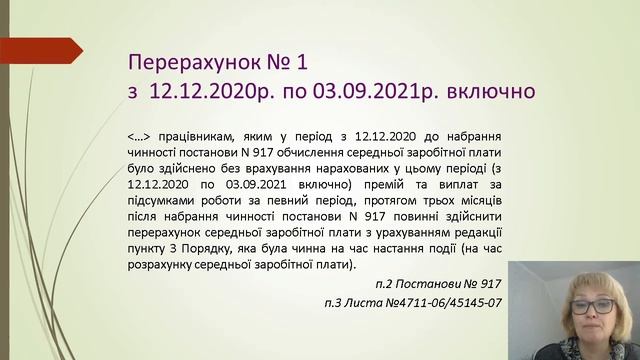 Перерахунок № 1
з 12.12.2020р. по 03.09.2021р. включно

<…> працівникам, яким у період з 12.12.2020 до набрання чинності постанови N 917 обчислення середньої заробітної плати було здійснено без врахування нарахованих у цьому періоді (з 12.12.2020 по 03.09.2021 включно) премій та виплат за підсумками роботи за певний період, протягом трьох місяців після набрання чинності постанови N 917 повинні здійснити перерахунок середньої заробітної плати з урахуванням редакції пункту 3 Порядку, яка була чинна на час настання події (на час розрахунку середньої заробітної плати).

п.2 Постанови № 917

п.3 Листа №4711-06/45145-07